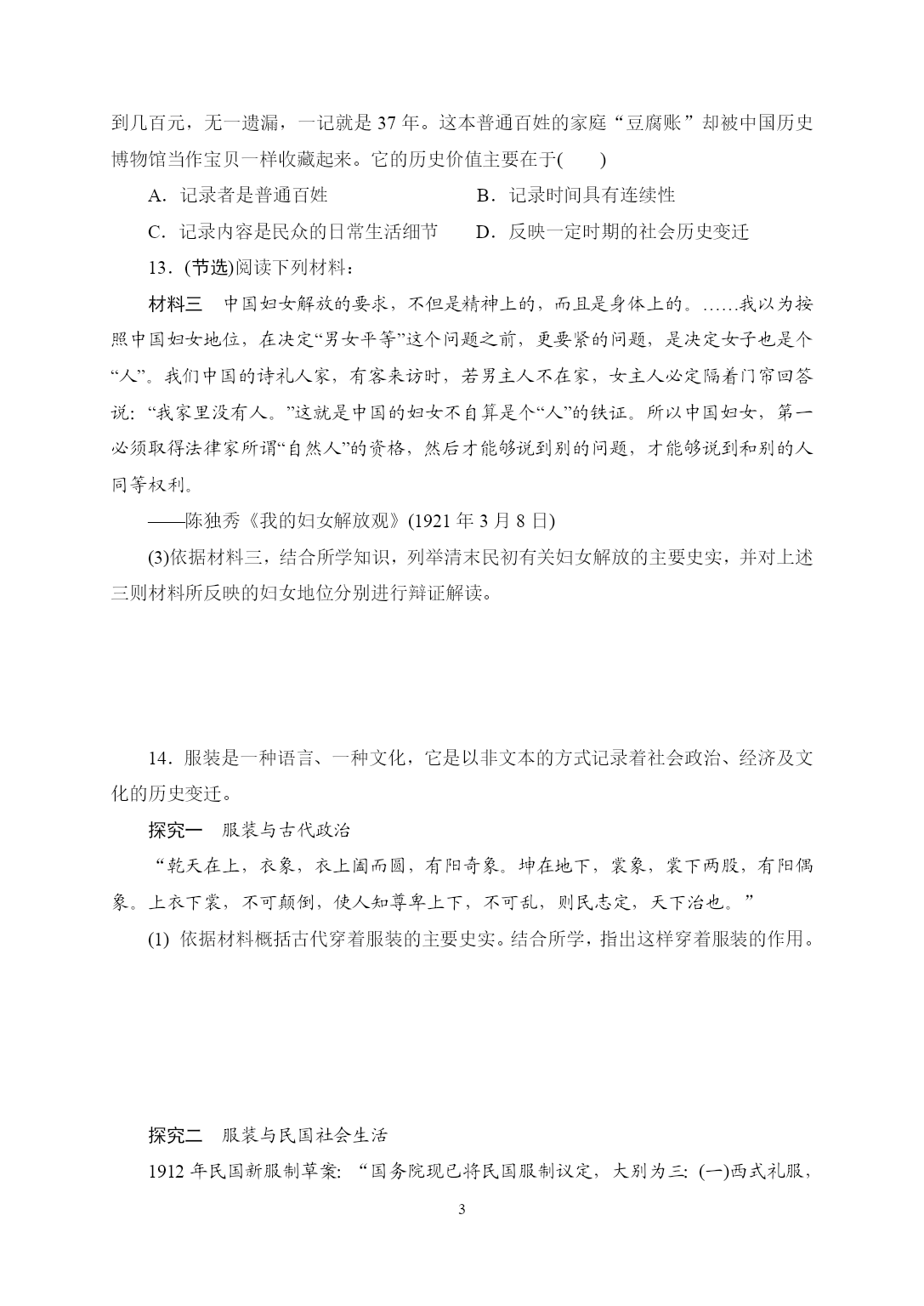 到几百元，无一遗漏，一记就是 37 年。这本普通百姓的家庭“豆腐账”却被中国历史博物馆当作宝贝一样收藏起来。它的历史价值主要在于(　　)

A．记录者是普通百姓　　B．记录时间具有连续性

C．记录内容是民众的日常生活细节　　D．反映一定时期的社会历史变迁

13．(节选)阅读下列材料：

材料三　中国妇女解放的要求，不但是精神上的，而且是身体上的。……我以为按照中国妇女地位，在决定“男女平等”这个问题之前，更要紧的问题，是决定女子也是个“人”。我们中国的诗礼人家，有客来访时，若男主人不在家，女主人必定隔着门帘回答说：“我家里没有人。”这就是中国的妇女不自算是个“人”的铁证。所以中国妇女，第一必须取得法律家所谓“自然人”的资格，然后才能够说到别的问题，才能够说到和别的人同等权利。

——陈独秀《我的妇女解放观》(1921 年 3 月 8 日)

(3)依据材料三，结合所学知识，列举清末民初有关妇女解放的主要史实，并对上述三则材料所反映的妇女地位分别进行辩证解读。

14．服装是一种语言、一种文化，它是以非文本的方式记录着社会政治、经济及文化的历史变迁。

探究一　服装与古代政治

“乾天在上，衣象，衣上阖而圆，有阳奇象。坤在地下，裳象，裳下两股，有阳偶象。上衣下裳，不可颠倒，使人知尊卑上下，不可乱，则民志定，天下治也。”

(1) 依据材料概括古代穿着服装的主要史实。结合所学，指出这样穿着服装的作用。

探究二　服装与民国社会生活

1912 年民国新服制草案：“国务院现已将民国服制议定，大别为三：(一)西式礼服，

3